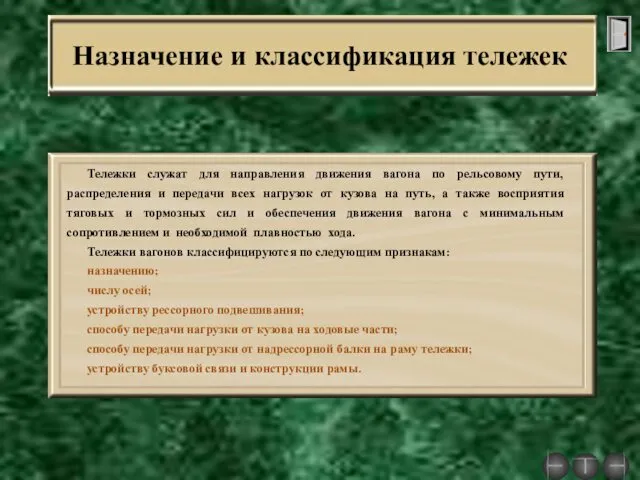 Назначение и классификация тележек

Тележки служат для направления движения вагона по рельсовому пути, распределения и передачи всех нагрузок от кузова на путь, а также восприятия тяговых и тормозных сил и обеспечения движения вагона с минимальным сопротивлением и необходимой плавностью хода.

Тележки вагонов классифицируются по следующим признакам:
назначению;
числу осей;
устройству рессорного подвешивания;
способу передачи нагрузки от кузова на ходовые части;
способу передачи нагрузки от надрессорной балки на раму тележки;
устройству буксовой связи и конструкции рамы.